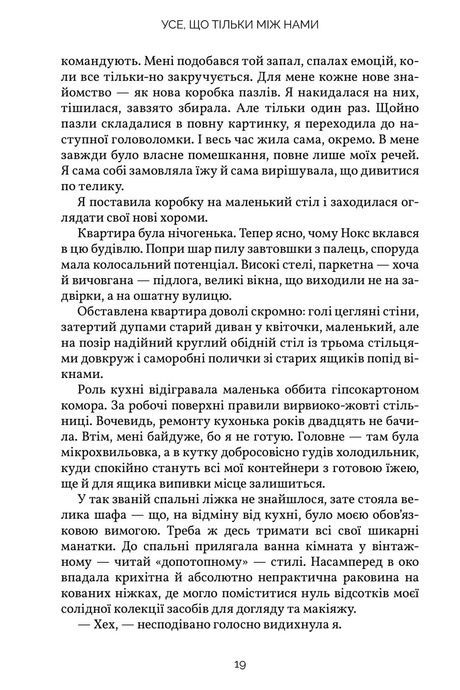 УСЕ, ЩО ТІЛЬКИ МІЖ НАМИ

командують. Мені подобався той запал, спалах емоцій, коли все тільки-но закручується. Для мене кожне нове знайомство — як нова коробка пазлів. Я накидалася на них, тішилася, завзято збирала. Але тільки один раз. Щойно пазли складалися в повну картинку, я переходила до наступної головоломки. І весь час жила сама, окремо. В мене завжди було власне помешкання, повне лише моїх речей. Я сама собі замовляла їжу й сама вирішувала, що дивитися по телику.

Я поставила коробку на маленький стіл і заходилася оглядати свої нові хороми.

Квартира була нічогенька. Тепер ясно, чому Нокс вклався в цю будівлю. Попри шар пилу завтовшки з палець, споруда мала колосальний потенціал. Високі стелі, паркетна — хоча й вичовгана — підлога, великі вікна, що виходили не на задвірки, а на ошатну вулицю.

Обставлена квартира доволі скромно: голі цегляні стіни, затертий дупами старий диван у квіточки, маленький, але на позір надійний круглий обідній стіл із трьома стільцями довкруж і саморобні полички зі старих ящиків попід вікнами.

Роль кухні відігравала маленька оббита гіпсокартоном комора. За робочі поверхні правили вирвиоко-жовті стільниці. Вочевидь, ремонту кухонька років двадцять не бачила. Втім, мені байдуже, бо я не готую. Головне — там була мікрохвильовка, а в кутку добросовісно гудів холодильник, куди спокійно стануть всі мої контейнери з готовою їжею, ще й для ящика випивки місце залишиться.

У так званій спальні ліжка не знайшлося, зате стояла велика шафа — що, на відміну від кухні, було моєю обов'язковою вимогою. Треба ж десь тримати всі свої шикарні манатки. До спальні прилягала ванна кімната у вінтажному — читай «допотопному» — стилі. Насамперед в око впадала крихітна й абсолютно непрактична раковина на кованих ніжках, де могло поміститися нуль відсотків моєї солідної колекції засобів для догляду та макіяжу.

— Хех, — несподівано голосно видихнула я.

19